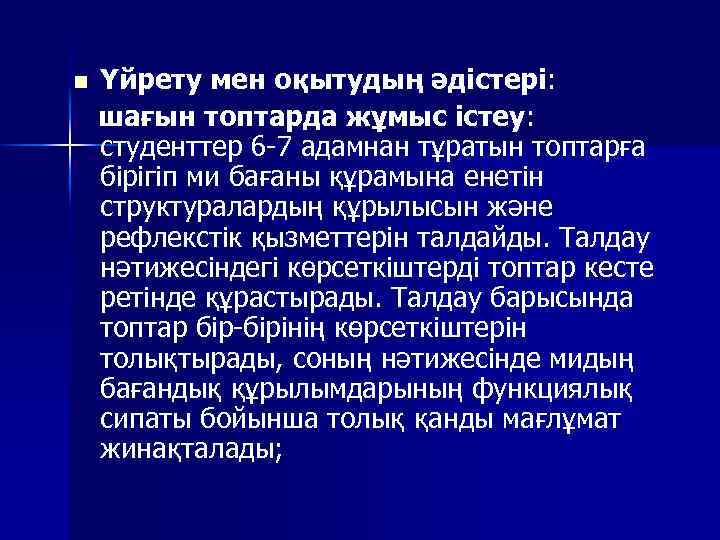 Үйрету мен оқытудың әдістері:

шағын топтарда жұмыс істеу: студенттер 6-7 адамнан тұратын топтарға бірігіп ми бағаны құрамына енетін структуралардың құрылысын және рефлекстік қызметтерін талдайды. Талдау нәтижесіндегі көрсеткіштерді топтар кесте ретінде құрастырады. Талдау барысында топтар бір-бірінің көрсеткіштерін толықтырады, соның нәтижесінде мидың бағандық құрылымдарының функциялық сипаты бойынша толық қанды мағлұмат жинақталады;